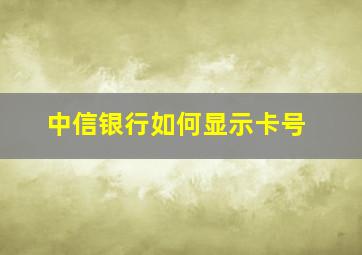 中信银行如何显示卡号